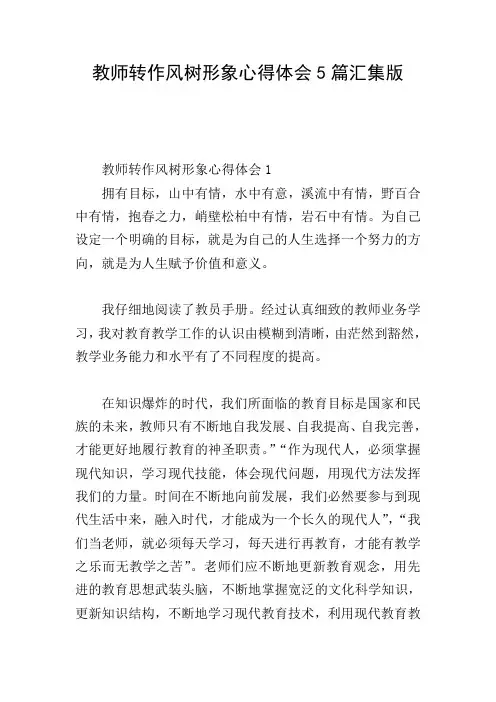 教师转作风树形象心得体会5篇汇集版

教师转作风树形象心得体会1

拥有目标，山中有情，水中有意，溪流中有情，野百合中有情，抱春之力，峭壁松柏中有情，岩石中有情。为自己设定一个明确的目标，就是为自己的人生选择一个努力的方向，就是为人生赋予价值和意义。

我仔细地阅读了教员手册。经过认真细致的教师业务学习，我对教育教学工作的认识由模糊到清晰，由茫然到豁然，教学业务能力和水平有了不同程度的提高。

在知识爆炸的时代，我们所面临的教育目标是国家和民族的未来，教师只有不断地自我发展、自我提高、自我完善，才能更好地履行教育的神圣职责。”“作为现代人，必须掌握现代知识，学习现代技能，体会现代问题，用现代方法发挥我们的力量。时间在不断地向前发展，我们必然要参与到现代生活中来，融入时代，才能成为一个长久的现代人”，“我们当老师，就必须每天学习，每天进行再教育，才能有教学之乐而无教学之苦”。老师们应不断地更新教育观念，用先进的教育思想武装头脑，不断地掌握宽泛的文化科学知识，更新知识结构，不断地学习现代教育技术，利用现代教育教